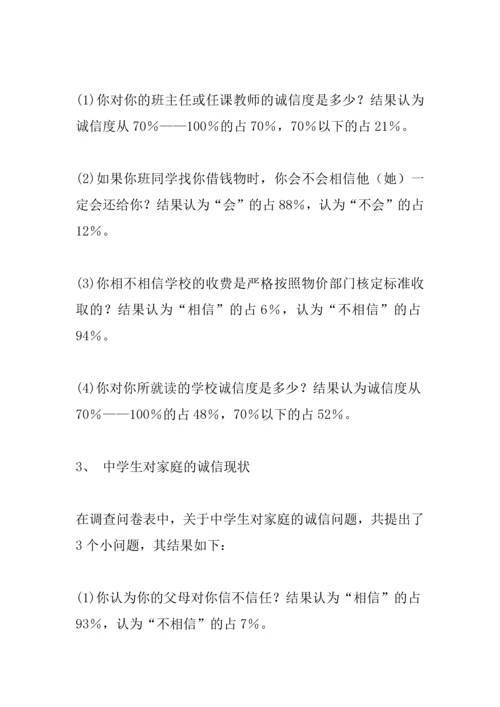 (1)你对你的班主任或任课教师的诚信度是多少？结果认为诚信度从 70%——100%的占 70%，70%以下的占 21%。

(2)如果你班同学找你借钱物时，你会不会相信他（她）一定会还给你？结果认为“会”的占 88%，认为“不会”的占 12%。

(3)你相不相信学校的收费是严格按照物价部门核定标准收取的？结果认为“相信”的占 6%，认为“不相信”的占 94%。

(4)你对你所就读的学校诚信度是多少？结果认为诚信度从 70%——100%的占 48%，70%以下的占 52%。

3、 中学生对家庭的诚信现状

在调查问卷表中，关于中学生对家庭的诚信问题，共提出了 3 个小问题，其结果如下：

(1)你认为你的父母对你信不信任？结果认为“相信”的占 93%，认为“不相信”的占 7%。